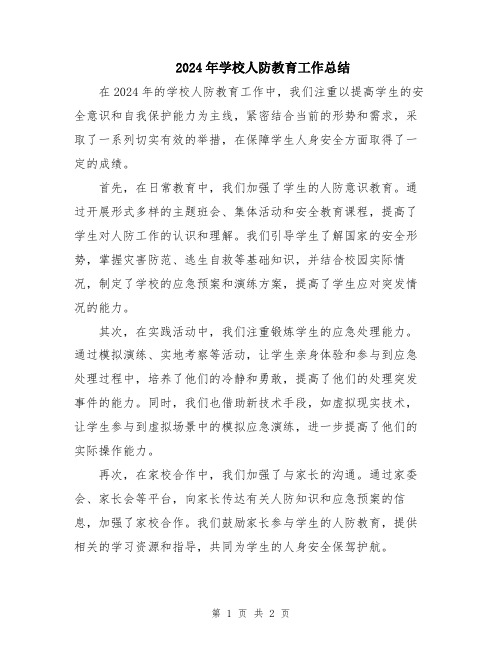 2024年学校人防教育工作总结

在2024年的学校人防教育工作中，我们注重以提高学生的安全意识和自我保护能力为主线，紧密结合当前的形势和需求，采取了一系列切实有效的举措，在保障学生人身安全方面取得了一定的成绩。

首先，在日常教育中，我们加强了学生的人防意识教育。通过开展形式多样的主题班会、集体活动和安全教育课程，提高了学生对人防工作的认识和理解。我们引导学生了解国家的安全形势，掌握灾害防范、逃生自救等基础知识，并结合校园实际情况，制定了学校的应急预案和演练方案，提高了学生应对突发情况的能力。

其次，在实践活动中，我们注重锻炼学生的应急处理能力。通过模拟演练、实地考察等活动，让学生亲身体验和参与到应急处理过程中，培养了他们的冷静和勇敢，提高了他们的处理突发事件的能力。同时，我们也借助新技术手段，如虚拟现实技术，让学生参与到虚拟场景中的模拟应急演练，进一步提高了他们的实际操作能力。

再次，在家校合作中，我们加强了与家长的沟通。通过家委会、家长会等平台，向家长传达有关人防知识和应急预案的信息，加强了家校合作。我们鼓励家长参与学生的人防教育，提供相关的学习资源和指导，共同为学生的人身安全保驾护航。

第 1 页 共 2 页